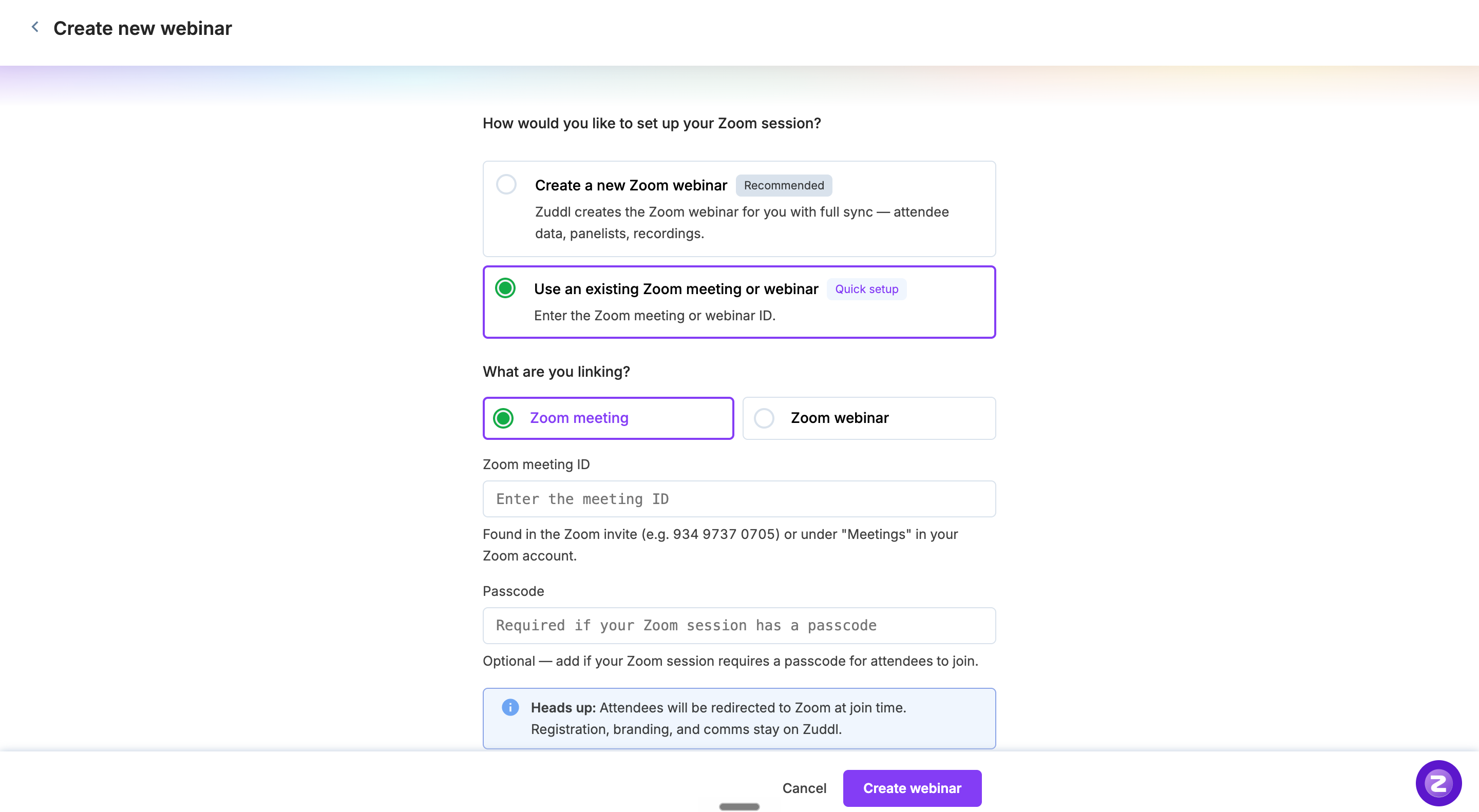 Create new webinar

How would you like to set up your Zoom session?

Create a new Zoom webinar Recommended
Zuddl creates the Zoom webinar for you with full sync — attendee data, panelists, recordings.

Use an existing Zoom meeting or webinar Quick setup
Enter the Zoom meeting or webinar ID.

What are you linking?

Zoom meeting

Zoom webinar

Zoom meeting ID

Enter the meeting ID

Found in the Zoom invite (e.g. 934 9737 0705) or under "Meetings" in your Zoom account.

Passcode

Required if your Zoom session has a passcode

Optional — add if your Zoom session requires a passcode for attendees to join.

Heads up: Attendees will be redirected to Zoom at join time. Registration, branding, and comms stay on Zuddl.

Cancel

Create webinar